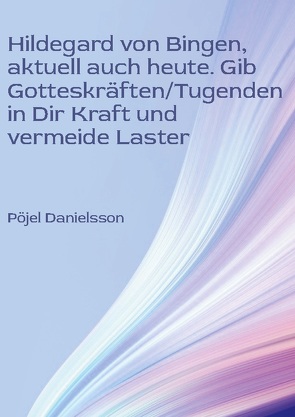 Hildegard von Bingen, aktuell auch heute. Gib Gotteskräften/Tugenden in Dir Kraft und vermeide Laster

Pöjel Danielsson